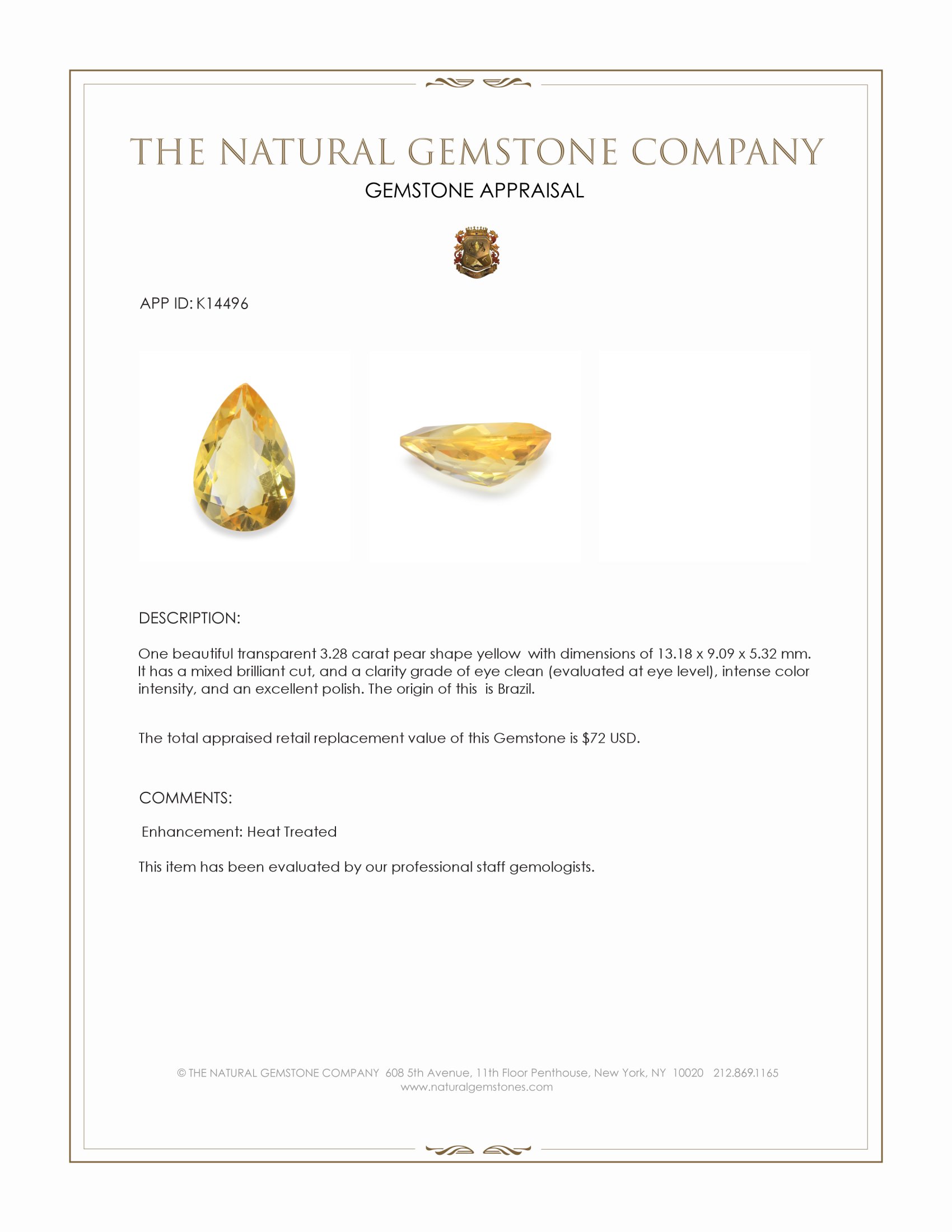 THE NATURAL GEMSTONE COMPANY

GEMSTONE APPRAISAL

APP ID: K14496

DESCRIPTION:

One beautiful transparent 3.28 carat pear shape yellow with dimensions of 13.18 x 9.09 x 5.32 mm. It has a mixed brilliant cut, and a clarity grade of eye clean (evaluated at eye level), intense color intensity, and an excellent polish. The origin of this is Brazil.

The total appraised retail replacement value of this Gemstone is $72 USD.

COMMENTS:

Enhancement: Heat Treated

This item has been evaluated by our professional staff gemologists.

© THE NATURAL GEMSTONE COMPANY 608 5th Avenue, 11th Floor Penthouse, New York, NY 10020 212.869.1165
www.naturalgemstones.com